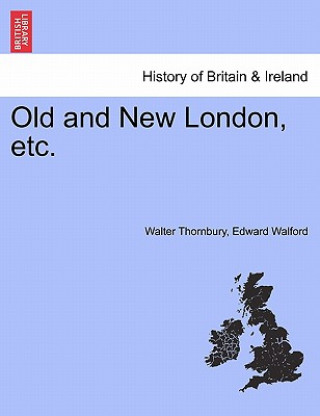 BRITISH LIBRARY

History of Britain & Ireland

Old and New London, etc.

Walter Thornbury, Edward Walford